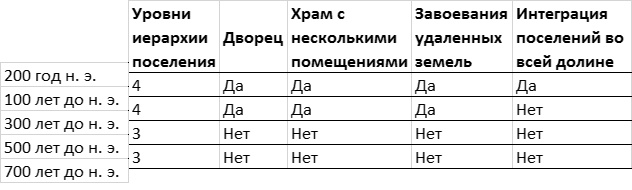 | | Уровни иерархии поселения | Дворец | Храм с несколькими помещениями | Завоевания удаленных земель | Интеграция поселений во всей долине |
|---|---|---|---|---|---|
| 200 год н. э. | 4 | Да | Да | Да | Да |
| 100 лет до н. э. | 4 | Да | Да | Да | Нет |
| 300 лет до н. э. | 3 | Нет | Нет | Нет | Нет |
| 500 лет до н. э. | 3 | Нет | Нет | Нет | Нет |
| 700 лет до н. э. | | | | | |